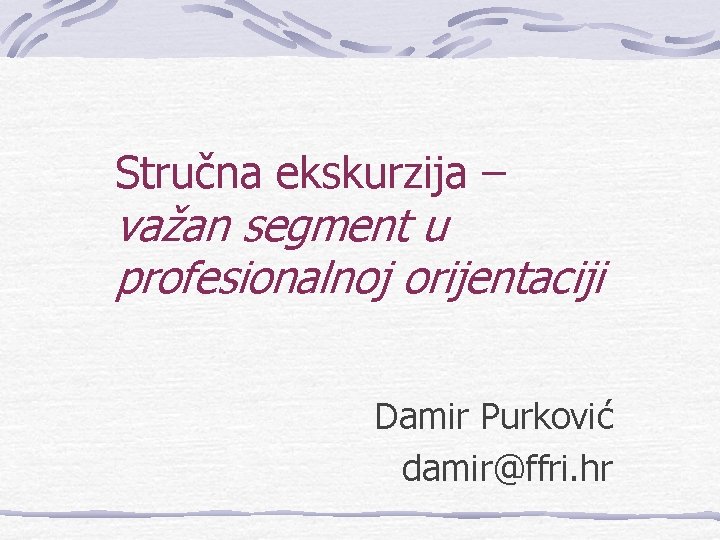 Stručna ekskurzija – važan segment u profesionalnoj orijentaciji

Damir Purković
damir@ffri.hr